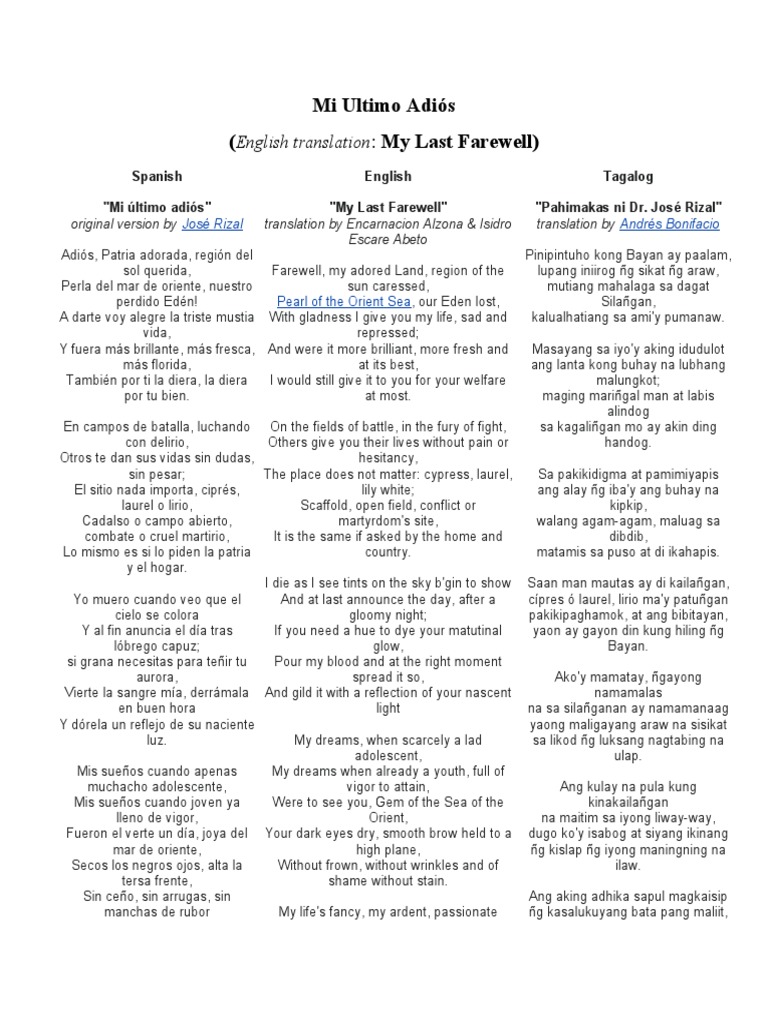 Mi Ultimo Adiós

(English translation: My Last Farewell)

Spanish

"Mi último adiós"
original version by José Rizal

Adiós, Patria adorada, región del sol querida,
Perla del mar de oriente, nuestro perdido Edén!
A darte voy alegre la triste mustia vida,
Y fuera más brillante, más fresca, más florida,
También por ti la diera, la diera por tu bien.

En campos de batalla, luchando con delirio,
Otros te dan sus vidas sin dudas, sin pesar;
El sitio nada importa, ciprés, laurel o lirio,
Cadalso o campo abierto, combate o cruel martirio,
Lo mismo es si lo piden la patria y el hogar.

Yo muero cuando veo que el cielo se colora
Y al fin anuncia el día tras lóbrego capuz;
si grana necesitas para teñir tu aurora,
Vierte la sangre mía, derrámala en buen hora
Y dórela un reflejo de su naciente luz.

Mis sueños cuando apenas muchacho adolescente,
Mis sueños cuando joven ya lleno de vigor,
Fueron el verte un día, joya del mar de oriente,
Secos los negros ojos, alta la tersa frente,
Sin ceño, sin arrugas, sin manchas de rubor

English

"My Last Farewell"
translation by Encarnacion Alzona & Isidro Escare Abeto

Farewell, my adored Land, region of the sun caressed,
Pearl of the Orient Sea, our Eden lost,
With gladness I give you my life, sad and repressed;
And were it more brilliant, more fresh and at its best,
I would still give it to you for your welfare at most.

On the fields of battle, in the fury of fight,
Others give you their lives without pain or hesitancy,
The place does not matter: cypress, laurel, lily white;
Scaffold, open field, conflict or martyrdom's site,
It is the same if asked by the home and country.

I die as I see tints on the sky b'gin to show
And at last announce the day, after a gloomy night;
If you need a hue to dye your matutinal glow,
Pour my blood and at the right moment spread it so,
And gild it with a reflection of your nascent light

My dreams, when scarcely a lad adolescent,
My dreams when already a youth, full of vigor to attain,
Were to see you, Gem of the Sea of the Orient,
Your dark eyes dry, smooth brow held to a high plane,
Without frown, without wrinkles and of shame without stain.

My life's fancy, my ardent, passionate

Tagalog

"Pahimakas ni Dr. José Rizal"
translation by Andrés Bonifacio

Pinipintuho kong Bayan ay paalam,
lupang iniirog ñg sikat ñg araw,
mutiang mahalaga sa dagat Silañgan,
kalualhatiang sa ami'y pumanaw.

Masayang sa iyo'y aking idudulot
ang lanta kong buhay na lubhang malungkot;
maging mariñgal man at labis alindog
sa kagaliñgan mo ay akin ding handog.

Sa pakikidigma at pamimiyapis
ang alay ñg iba'y ang buhay na kipkip,
walang agam-agam, maluag sa dibdib,
matamis sa puso at di ikahapis.

Saan man mautas ay di kailañgan,
cípres ó laurel, lirio ma'y patuñgan
pakikipaghamok, at ang bibitayan,
yaon ay gayon din kung hiling ñg Bayan.

Ako'y mamatay, ñgayong namamalas
na sa silañganan ay namamanaag
yaong maligayang araw na sisikat
sa likod ñg luksang nagtabing na ulap.

Ang kulay na pula kung kinakailañgan
na maitim sa iyong liway-way,
dugo ko'y isabog at siyang ikinang
ñg kislap ñg iyong maningning na ilaw.

Ang aking adhika sapul magkaisip
ñg kasalukuyang bata pang maliit,